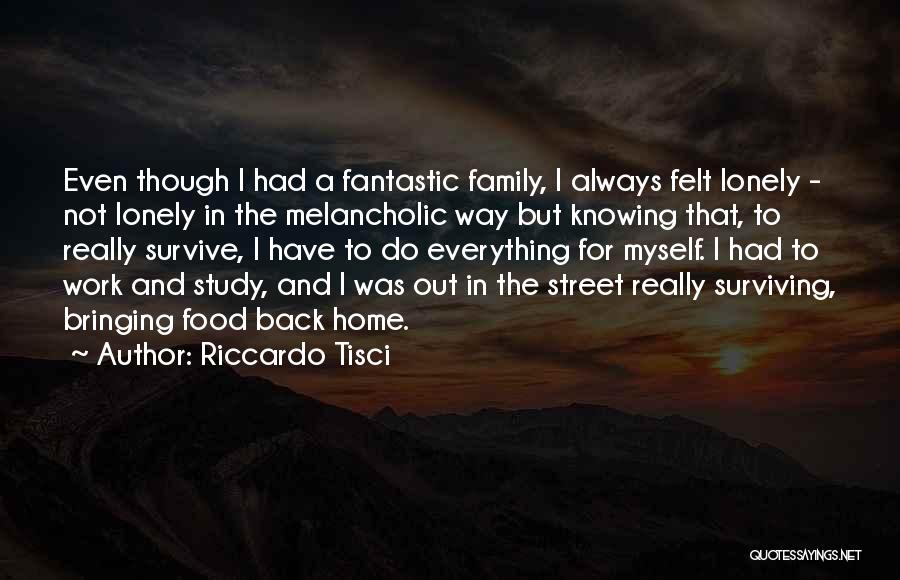 Even though I had a fantastic family, I always felt lonely - not lonely in the melancholic way but knowing that, to really survive, I have to do everything for myself. I had to work and study, and I was out in the street really surviving, bringing food back home.

~ Author: Riccardo Tisci

QUOTESSAYINGS.NET